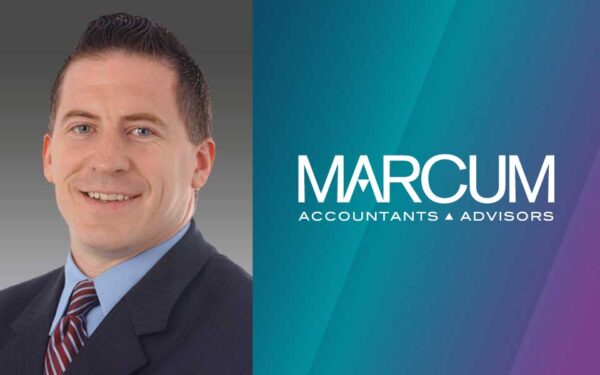 MARCUM
ACCOUNTANTS ▲ ADVISORS